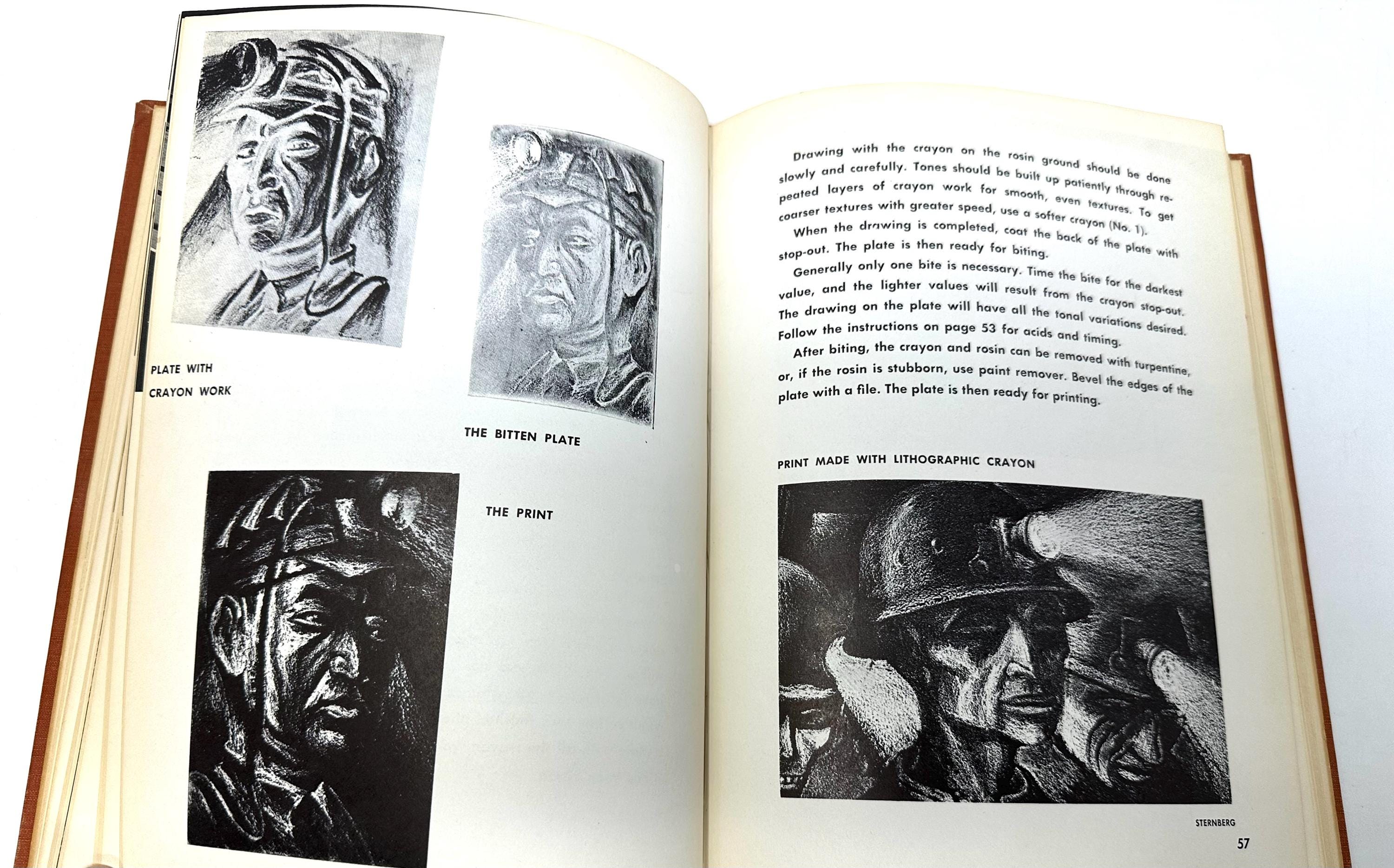 PLATE WITH
CRAYON WORK

THE BITTEN PLATE

THE PRINT

Drawing with the crayon on the rosin ground should be done slowly and carefully. Tones should be built up patiently through repeated layers of crayon work for smooth, even textures. To get coarser textures with greater speed, use a softer crayon (No. 1).

When the drawing is completed, coat the back of the plate with stop-out. The plate is then ready for biting.

Generally only one bite is necessary. Time the bite for the darkest value, and the lighter values will result from the crayon stop-out. The drawing on the plate will have all the tonal variations desired. Follow the instructions on page 53 for acids and timing.

After biting, the crayon and rosin can be removed with turpentine, or, if the rosin is stubborn, use paint remover. Bevel the edges of the plate with a file. The plate is then ready for printing.

PRINT MADE WITH LITHOGRAPHIC CRAYON

STERNBERG

57